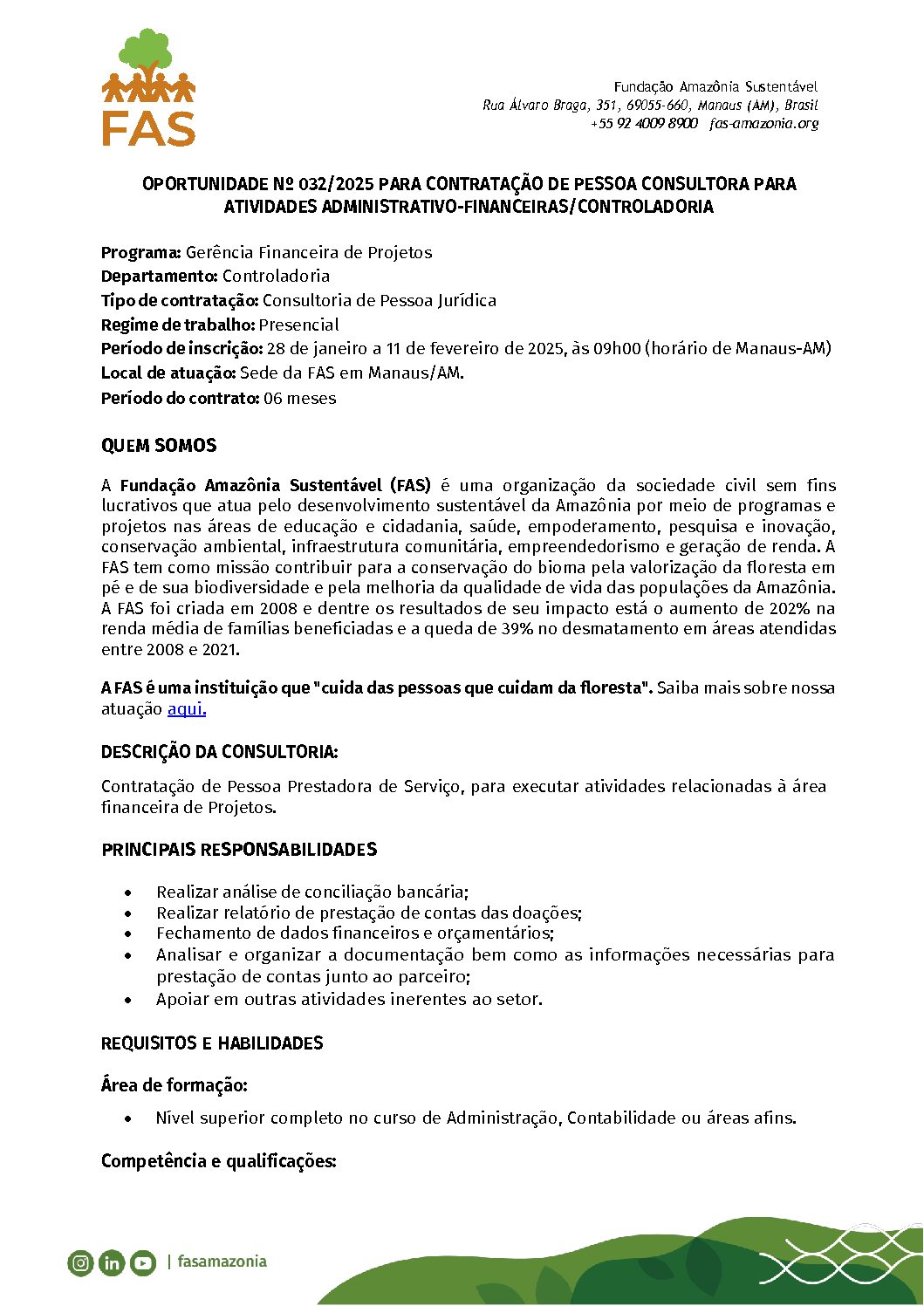 FAS

Fundação Amazônia Sustentável
Rua Álvaro Braga, 351, 69055-660, Manaus (AM), Brasil
+55 92 4009 8900 fas-amazonia.org

OPORTUNIDADE Nº 032/2025 PARA CONTRATAÇÃO DE PESSOA CONSULTORA PARA ATIVIDADES ADMINISTRATIVO-FINANCEIRAS/CONTROLADORIA

Programa: Gerência Financeira de Projetos
Departamento: Controladoria
Tipo de contratação: Consultoria de Pessoa Jurídica
Regime de trabalho: Presencial
Período de inscrição: 28 de janeiro a 11 de fevereiro de 2025, às 09h00 (horário de Manaus-AM)
Local de atuação: Sede da FAS em Manaus/AM.
Período do contrato: 06 meses

QUEM SOMOS

A Fundação Amazônia Sustentável (FAS) é uma organização da sociedade civil sem fins lucrativos que atua pelo desenvolvimento sustentável da Amazônia por meio de programas e projetos nas áreas de educação e cidadania, saúde, empoderamento, pesquisa e inovação, conservação ambiental, infraestrutura comunitária, empreendedorismo e geração de renda. A FAS tem como missão contribuir para a conservação do bioma pela valorização da floresta em pé e de sua biodiversidade e pela melhoria da qualidade de vida das populações da Amazônia. A FAS foi criada em 2008 e dentre os resultados de seu impacto está o aumento de 202% na renda média de famílias beneficiadas e a queda de 39% no desmatamento em áreas atendidas entre 2008 e 2021.

A FAS é uma instituição que "cuida das pessoas que cuidam da floresta". Saiba mais sobre nossa atuação aqui.

DESCRIÇÃO DA CONSULTORIA:

Contratação de Pessoa Prestadora de Serviço, para executar atividades relacionadas à área financeira de Projetos.

PRINCIPAIS RESPONSABILIDADES

• Realizar análise de conciliação bancária;
• Realizar relatório de prestação de contas das doações;
• Fechamento de dados financeiros e orçamentários;
• Analisar e organizar a documentação bem como as informações necessárias para prestação de contas junto ao parceiro;
• Apoiar em outras atividades inerentes ao setor.

REQUISITOS E HABILIDADES

Área de formação:

• Nível superior completo no curso de Administração, Contabilidade ou áreas afins.

Competência e qualificações:

| fasamazonia